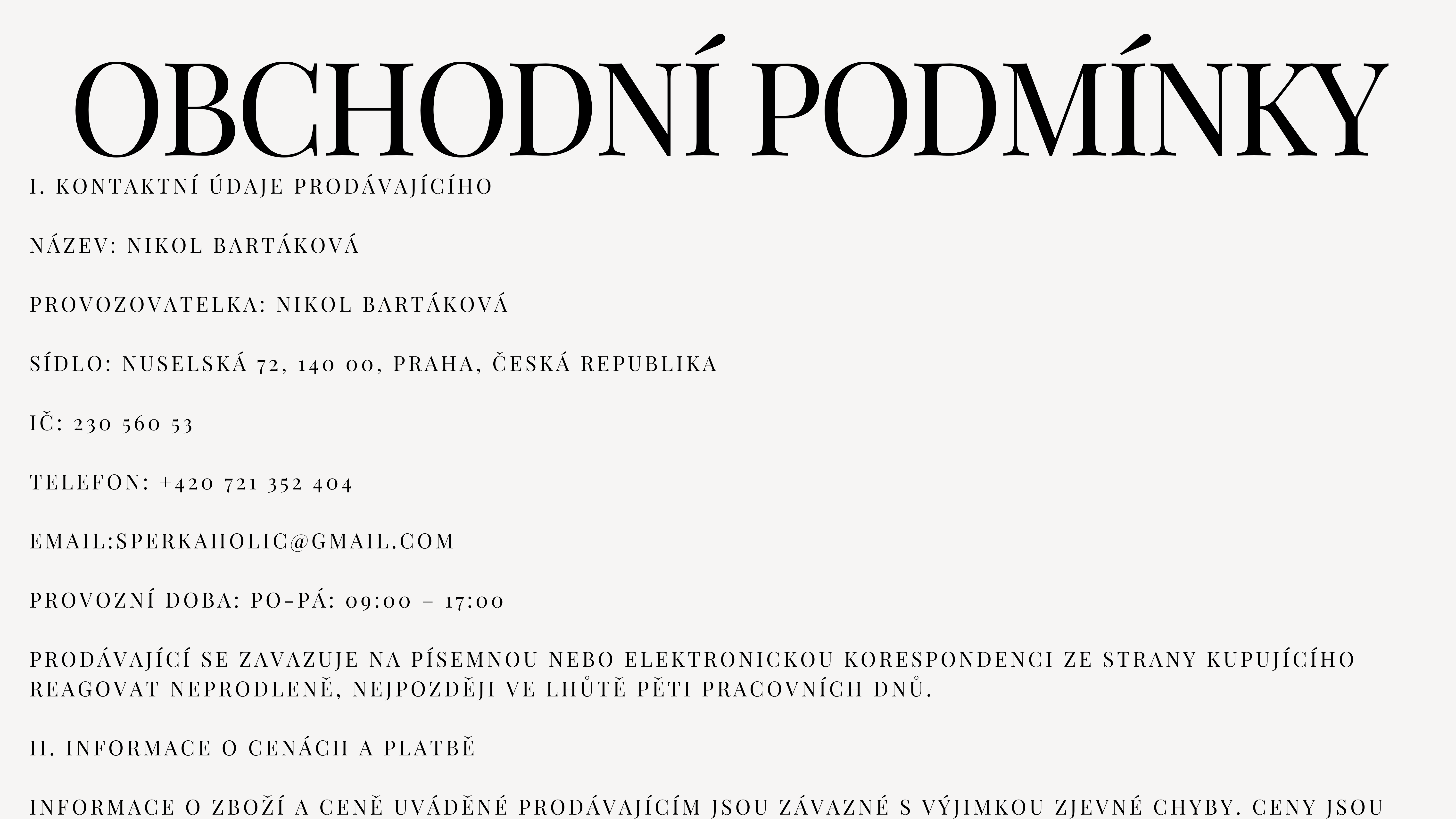 OBCHODNÍ PODMÍNKY

I. KONTAKTNÍ ÚDAJE PRODÁVAJÍCÍHO

NÁZEV: NIKOL BARTÁKOVÁ

PROVOZOVATELKA: NIKOL BARTÁKOVÁ

SÍDLO: NUSELSKÁ 72, 140 00, PRAHA, ČESKÁ REPUBLIKA

IČ: 230 560 53

TELEFON: +420 721 352 404

EMAIL:SPERKAHOLIC@GMAIL.COM

PROVOZNÍ DOBA: PO-PÁ: 09:00 – 17:00

PRODÁVAJÍCÍ SE ZAVAZUJE NA PÍSEMNOU NEBO ELEKTRONICKOU KORESPONDENCI ZE STRANY KUPUJÍCÍHO REAGOVAT NEPRODLENĚ, NEJPOZDĚJI VE LHŮTĚ PĚTI PRACOVNÍCH DNŮ.

II. INFORMACE O CENÁCH A PLATBĚ

INFORMACE O ZBOŽÍ A CENĚ UVÁDĚNÉ PRODÁVAJÍCÍM JSOU ZÁVAZNÉ S VÝJIMKOU ZJEVNÉ CHYBY. CENY JSOU